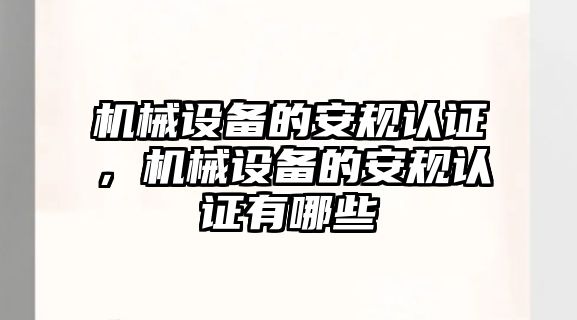 机械设备的安规认证，机械设备的安规认证有哪些